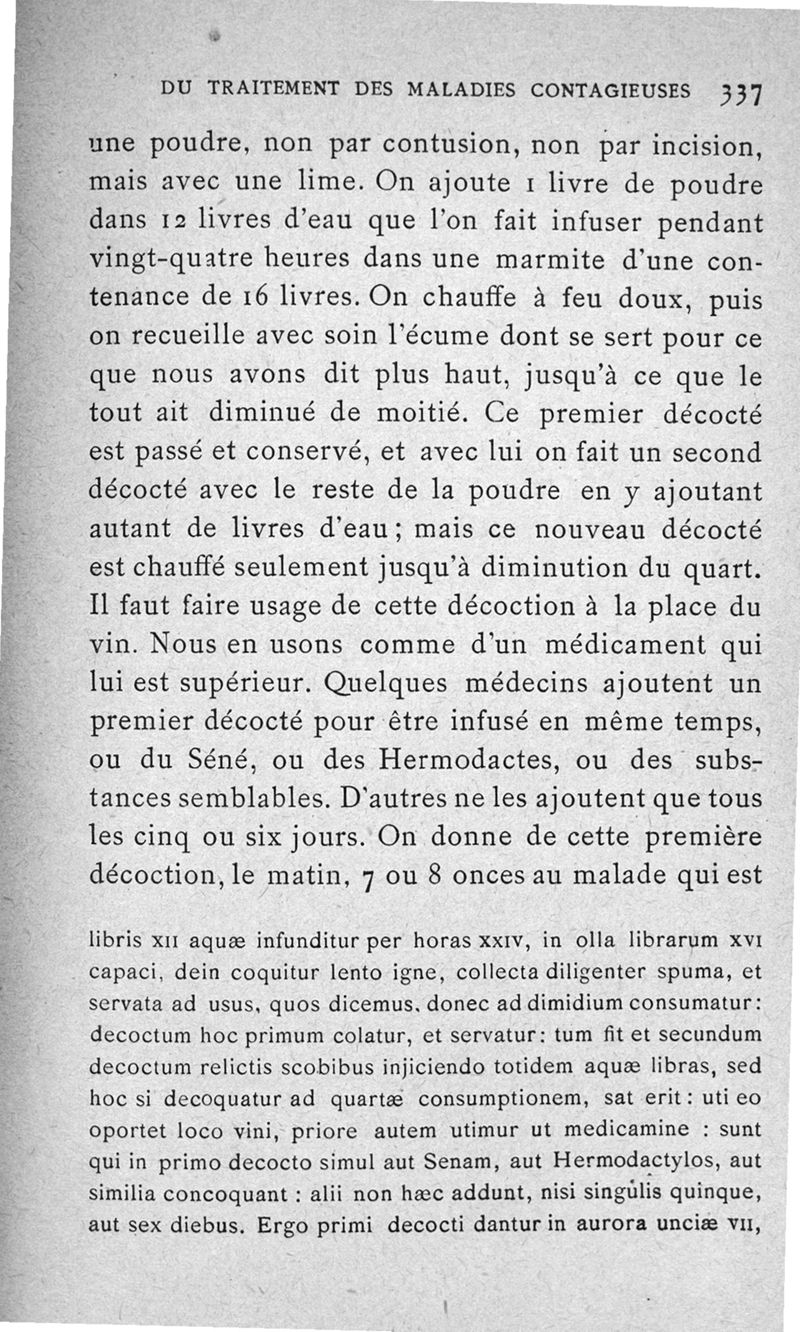 DU TRAITEMENT DES MALADIES CONTAGIEUSES 337

une poudre, non par contusion, non par incision, mais avec une lime. On ajoute 1 livre de poudre dans 12 livres d'eau que l'on fait infuser pendant vingt-quatre heures dans une marmite d'une contenance de 16 livres. On chauffe à feu doux, puis on recueille avec soin l'écume dont se sert pour ce que nous avons dit plus haut, jusqu'à ce que le tout ait diminué de moitié. Ce premier décocté est passé et conservé, et avec lui on fait un second décocté avec le reste de la poudre en y ajoutant autant de livres d'eau ; mais ce nouveau décocté est chauffé seulement jusqu'à diminution du quart. Il faut faire usage de cette décoction à la place du vin. Nous en usons comme d'un médicament qui lui est supérieur. Quelques médecins ajoutent un premier décocté pour être infusé en même temps, ou du Séné, ou des Hermodactes, ou des substances semblables. D'autres ne les ajoutent que tous les cinq ou six jours. On donne de cette première décoction, le matin, 7 ou 8 onces au malade qui est

libris XII aquæ infunditur per horas XXIV, in olla librarum XVI capaci, dein coquitur lento igne, collecta diligenter spuma, et servata ad usus, quos dicemus, donec ad dimidium consumatur : decoctum hoc primum colatur, et servatur : tum fit et secundum decoctum relictis scobibus injiciendo totidem aquæ libras, sed hoc si decoquatur ad quartæ consumptionem, sat erit : uti eo oportet loco vini, priore autem utimur ut medicamine : sunt qui in primo decocto simul aut Senam, aut Hermodactylos, aut similia concoquant : alii non hæc addunt, nisi singulis quinque, aut sex diebus. Ergo primi decocti dantur in aurora unciæ VII,